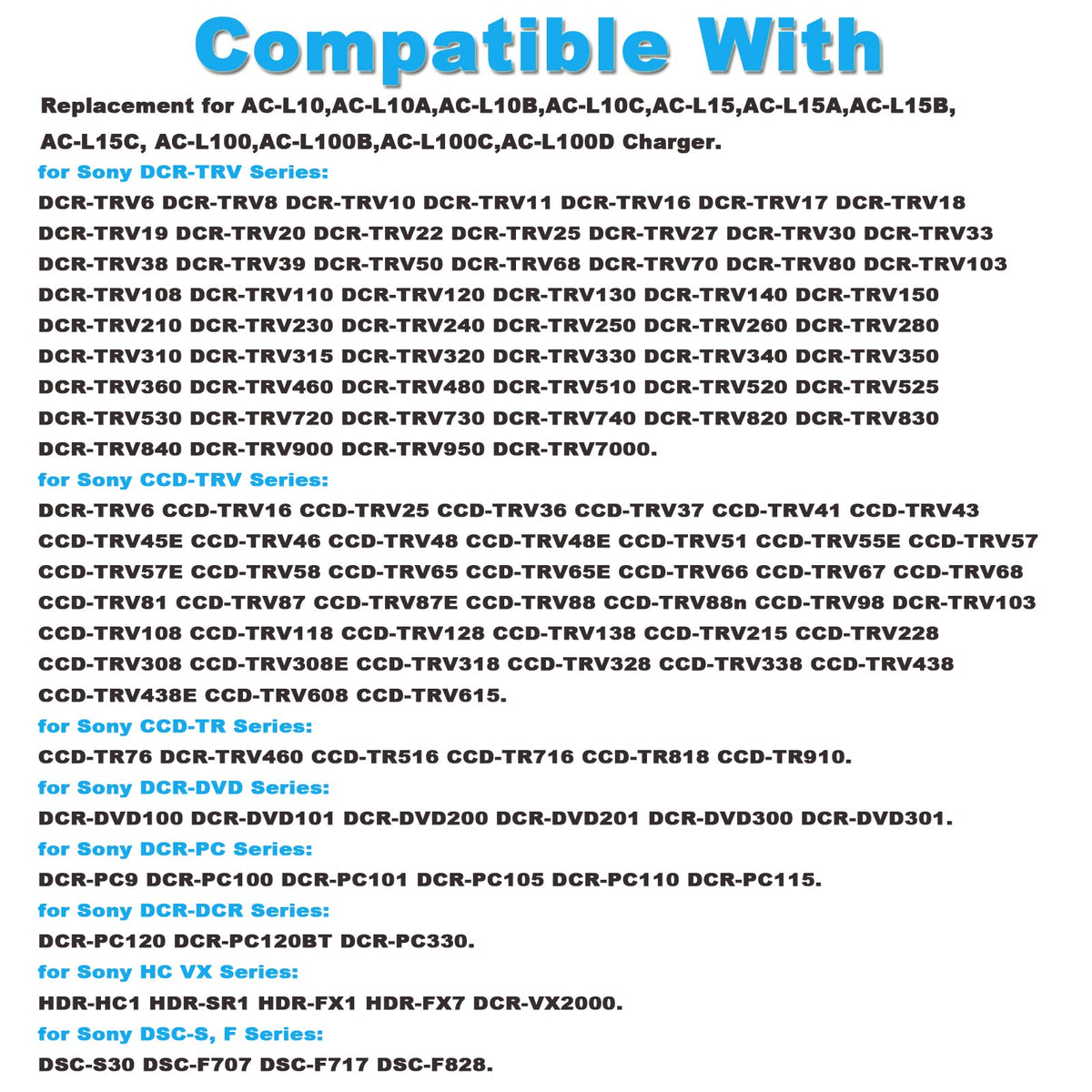 Compatible With

Replacement for AC-L10,AC-L10A,AC-L10B,AC-L10C,AC-L15,AC-L15A,AC-L15B, AC-L15C, AC-L100,AC-L100B,AC-L100C,AC-L100D Charger.

for Sony DCR-TRV Series:

DCR-TRV6 DCR-TRV8 DCR-TRV10 DCR-TRV11 DCR-TRV16 DCR-TRV17 DCR-TRV18 DCR-TRV19 DCR-TRV20 DCR-TRV22 DCR-TRV25 DCR-TRV27 DCR-TRV30 DCR-TRV33 DCR-TRV38 DCR-TRV39 DCR-TRV50 DCR-TRV68 DCR-TRV70 DCR-TRV80 DCR-TRV103 DCR-TRV108 DCR-TRV110 DCR-TRV120 DCR-TRV130 DCR-TRV140 DCR-TRV150 DCR-TRV210 DCR-TRV230 DCR-TRV240 DCR-TRV250 DCR-TRV260 DCR-TRV280 DCR-TRV310 DCR-TRV315 DCR-TRV320 DCR-TRV330 DCR-TRV340 DCR-TRV350 DCR-TRV360 DCR-TRV460 DCR-TRV480 DCR-TRV510 DCR-TRV520 DCR-TRV525 DCR-TRV530 DCR-TRV720 DCR-TRV730 DCR-TRV740 DCR-TRV820 DCR-TRV830 DCR-TRV840 DCR-TRV900 DCR-TRV950 DCR-TRV7000.

for Sony CCD-TRV Series:

DCR-TRV6 CCD-TRV16 CCD-TRV25 CCD-TRV36 CCD-TRV37 CCD-TRV41 CCD-TRV43 CCD-TRV45E CCD-TRV46 CCD-TRV48 CCD-TRV48E CCD-TRV51 CCD-TRV55E CCD-TRV57 CCD-TRV57E CCD-TRV58 CCD-TRV65 CCD-TRV65E CCD-TRV66 CCD-TRV67 CCD-TRV68 CCD-TRV81 CCD-TRV87 CCD-TRV87E CCD-TRV88 CCD-TRV88n CCD-TRV98 DCR-TRV103 CCD-TRV108 CCD-TRV118 CCD-TRV128 CCD-TRV138 CCD-TRV215 CCD-TRV228 CCD-TRV308 CCD-TRV308E CCD-TRV318 CCD-TRV328 CCD-TRV338 CCD-TRV438 CCD-TRV438E CCD-TRV608 CCD-TRV615.

for Sony CCD-TR Series:

CCD-TR76 DCR-TRV460 CCD-TR516 CCD-TR716 CCD-TR818 CCD-TR910.

for Sony DCR-DVD Series:

DCR-DVD100 DCR-DVD101 DCR-DVD200 DCR-DVD201 DCR-DVD300 DCR-DVD301.

for Sony DCR-PC Series:

DCR-PC9 DCR-PC100 DCR-PC101 DCR-PC105 DCR-PC110 DCR-PC115.

for Sony DCR-DCR Series:

DCR-PC120 DCR-PC120BT DCR-PC330.

for Sony HC VX Series:

HDR-HC1 HDR-SR1 HDR-FX1 HDR-FX7 DCR-VX2000.

for Sony DSC-S, F Series:

DSC-S30 DSC-F707 DSC-F717 DSC-F828.